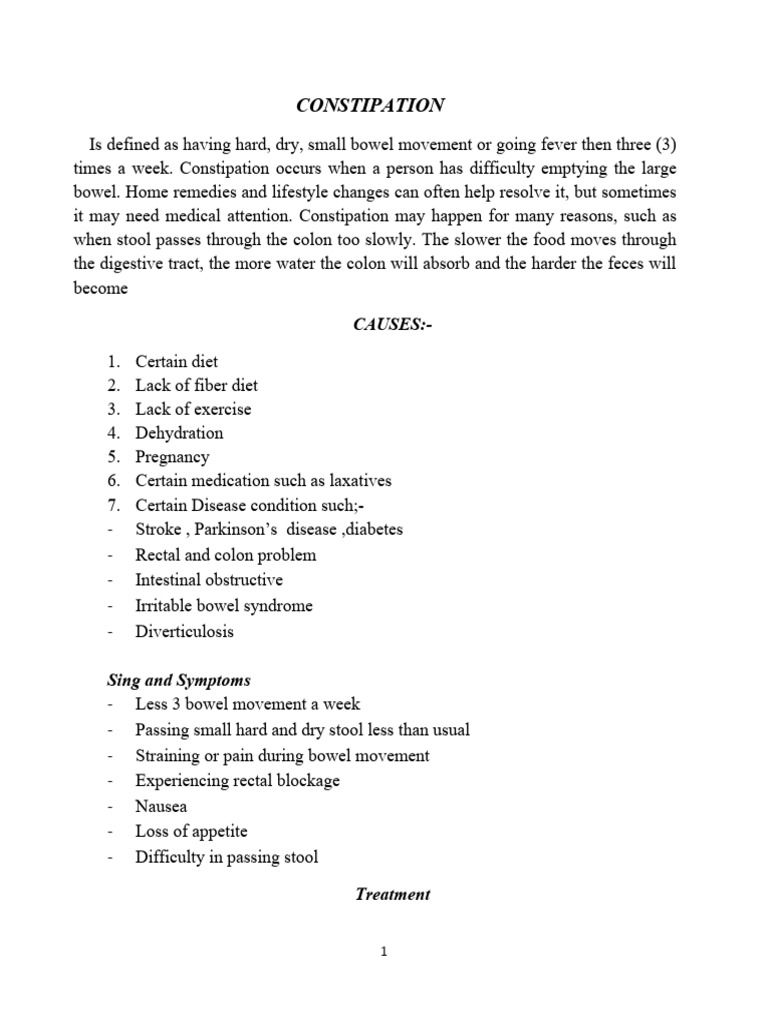 CONSTIPATION

Is defined as having hard, dry, small bowel movement or going fever then three (3) times a week. Constipation occurs when a person has difficulty emptying the large bowel. Home remedies and lifestyle changes can often help resolve it, but sometimes it may need medical attention. Constipation may happen for many reasons, such as when stool passes through the colon too slowly. The slower the food moves through the digestive tract, the more water the colon will absorb and the harder the feces will become

CAUSES:-

1. Certain diet
2. Lack of fiber diet
3. Lack of exercise
4. Dehydration
5. Pregnancy
6. Certain medication such as laxatives
7. Certain Disease condition such;-
- Stroke , Parkinson's disease ,diabetes
- Rectal and colon problem
- Intestinal obstructive
- Irritable bowel syndrome
- Diverticulosis

Sing and Symptoms
- Less 3 bowel movement a week
- Passing small hard and dry stool less than usual
- Straining or pain during bowel movement
- Experiencing rectal blockage
- Nausea
- Loss of appetite
- Difficulty in passing stool

Treatment

1